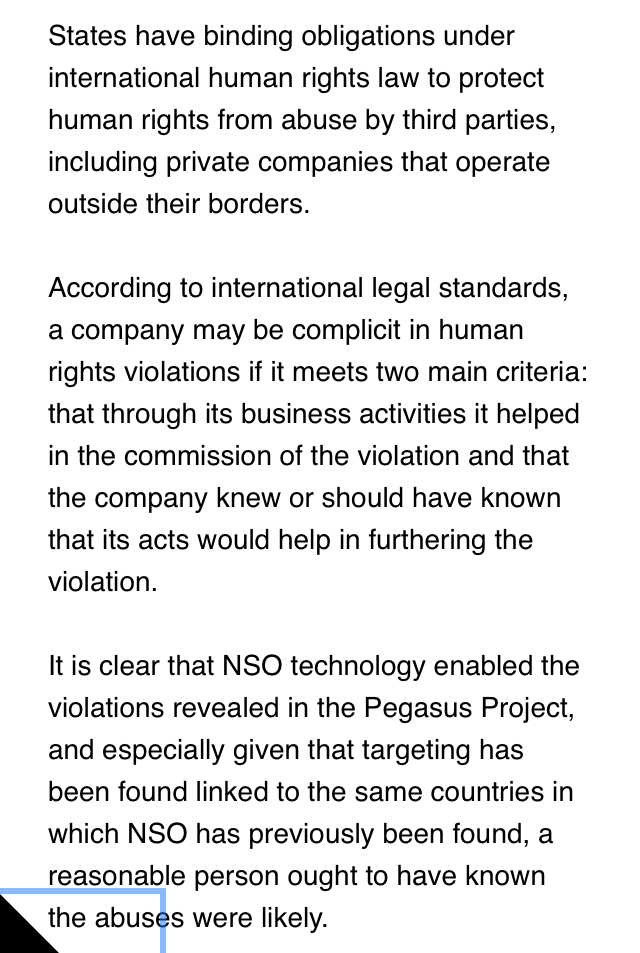 States have binding obligations under international human rights law to protect human rights from abuse by third parties, including private companies that operate outside their borders.

According to international legal standards, a company may be complicit in human rights violations if it meets two main criteria: that through its business activities it helped in the commission of the violation and that the company knew or should have known that its acts would help in furthering the violation.

It is clear that NSO technology enabled the violations revealed in the Pegasus Project, and especially given that targeting has been found linked to the same countries in which NSO has previously been found, a reasonable person ought to have known the abuses were likely.